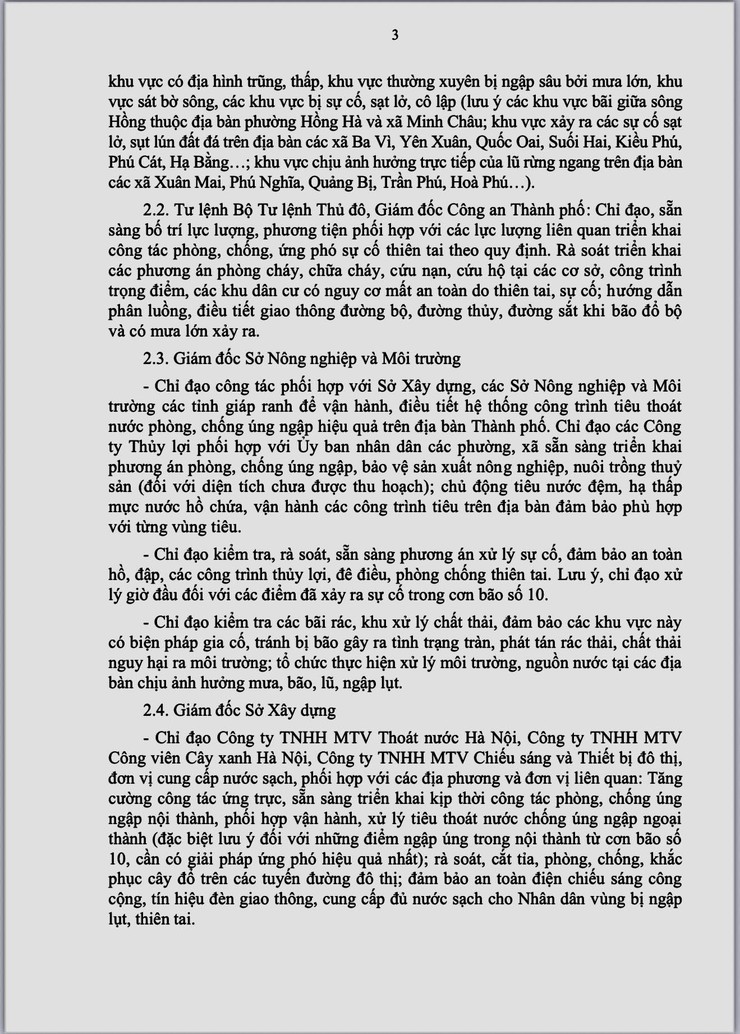 3

khu vực có địa hình trũng, thấp, khu vực thường xuyên bị ngập sâu bởi mưa lớn, khu vực sát bờ sông, các khu vực bị sự cố, sạt lở, cô lập (lưu ý các khu vực bãi giữa sông Hồng thuộc địa bàn phường Hồng Hà và xã Minh Châu; khu vực xảy ra các sự cố sạt lở, sụt lún đất đá trên địa bàn các xã Ba Vì, Yên Xuân, Quốc Oai, Suối Hai, Kiều Phú, Phú Cát, Hạ Bằng…; khu vực chịu ảnh hưởng trực tiếp của lũ rừng ngang trên địa bàn các xã Xuân Mai, Phú Nghĩa, Quảng Bị, Trần Phú, Hoà Phú…).

2.2. Tư lệnh Bộ Tư lệnh Thủ đô, Giám đốc Công an Thành phố: Chỉ đạo, sẵn sàng bố trí lực lượng, phương tiện phối hợp với các lực lượng liên quan triển khai công tác phòng, chống, ứng phó sự cố thiên tai theo quy định. Rà soát triển khai các phương án phòng cháy, chữa cháy, cứu nạn, cứu hộ tại các cơ sở, công trình trọng điểm, các khu dân cư có nguy cơ mất an toàn do thiên tai, sự cố; hướng dẫn phân luồng, điều tiết giao thông đường bộ, đường thủy, đường sắt khi bão đổ bộ và có mưa lớn xảy ra.

2.3. Giám đốc Sở Nông nghiệp và Môi trường

- Chỉ đạo công tác phối hợp với Sở Xây dựng, các Sở Nông nghiệp và Môi trường các tỉnh giáp ranh để vận hành, điều tiết hệ thống công trình tiêu thoát nước phòng, chống úng ngập hiệu quả trên địa bàn Thành phố. Chỉ đạo các Công ty Thủy lợi phối hợp với Ủy ban nhân dân các phường, xã sẵn sàng triển khai phương án phòng, chống úng ngập, bảo vệ sản xuất nông nghiệp, nuôi trồng thuỷ sản (đối với diện tích chưa được thu hoạch); chủ động tiêu nước đệm, hạ thấp mực nước hồ chứa, vận hành các công trình tiêu trên địa bàn đảm bảo phù hợp với từng vùng tiêu.

- Chỉ đạo kiểm tra, rà soát, sẵn sàng phương án xử lý sự cố, đảm bảo an toàn hồ, đập, các công trình thủy lợi, đê điều, phòng chống thiên tai. Lưu ý, chỉ đạo xử lý giờ đầu đối với các điểm đã xảy ra sự cố trong cơn bão số 10.

- Chỉ đạo kiểm tra các bãi rác, khu xử lý chất thải, đảm bảo các khu vực này có biện pháp gia cố, tránh bị bão gây ra tình trạng tràn, phát tán rác thải, chất thải nguy hại ra môi trường; tổ chức thực hiện xử lý môi trường, nguồn nước tại các địa bàn chịu ảnh hưởng mưa, bão, lũ, ngập lụt.

2.4. Giám đốc Sở Xây dựng

- Chỉ đạo Công ty TNHH MTV Thoát nước Hà Nội, Công ty TNHH MTV Công viên Cây xanh Hà Nội, Công ty TNHH MTV Chiếu sáng và Thiết bị đô thị, đơn vị cung cấp nước sạch, phối hợp với các địa phương và đơn vị liên quan: Tăng cường công tác ứng trực, sẵn sàng triển khai kịp thời công tác phòng, chống úng ngập nội thành, phối hợp vận hành, xử lý tiêu thoát nước chống úng ngập ngoại thành (đặc biệt lưu ý đối với những điểm ngập úng trong nội thành từ cơn bão số 10, cần có giải pháp ứng phó hiệu quả nhất); rà soát, cắt tỉa, phòng, chống, khắc phục cây đổ trên các tuyến đường đô thị; đảm bảo an toàn điện chiếu sáng công cộng, tín hiệu đèn giao thông, cung cấp đủ nước sạch cho Nhân dân vùng bị ngập lụt, thiên tai.